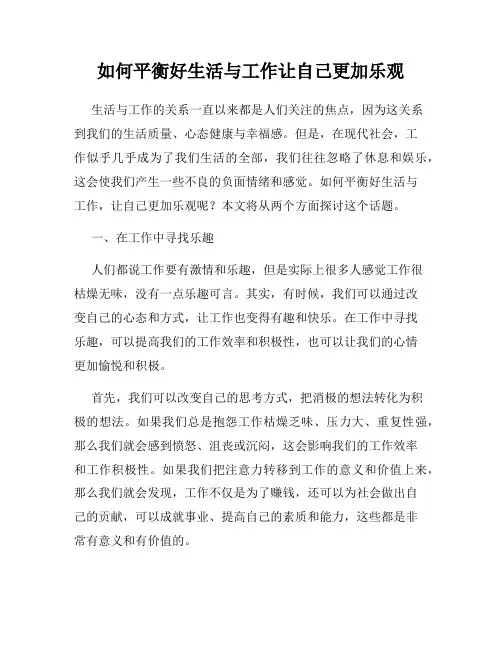 如何平衡好生活与工作让自己更加乐观

生活与工作的关系一直以来都是人们关注的焦点，因为这关系到我们的生活质量、心态健康与幸福感。但是，在现代社会，工作似乎几乎成为了我们生活的全部，我们往往忽略了休息和娱乐，这会使我们产生一些不良的负面情绪和感觉。如何平衡好生活与工作，让自己更加乐观呢？本文将从两个方面探讨这个话题。

一、在工作中寻找乐趣

人们都说工作要有激情和乐趣，但是实际上很多人感觉工作很枯燥无味，没有一点乐趣可言。其实，有时候，我们可以通过改变自己的心态和方式，让工作也变得有趣和快乐。在工作中寻找乐趣，可以提高我们的工作效率和积极性，也可以让我们的心情更加愉悦和积极。

首先，我们可以改变自己的思考方式，把消极的想法转化为积极的想法。如果我们总是抱怨工作枯燥乏味、压力大、重复性强，那么我们就会感到愤怒、沮丧或沉闷，这会影响我们的工作效率和工作积极性。如果我们把注意力转移到工作的意义和价值上来，那么我们就会发现，工作不仅是为了赚钱，还可以为社会做出自己的贡献，可以成就事业、提高自己的素质和能力，这些都是非常有意义和有价值的。